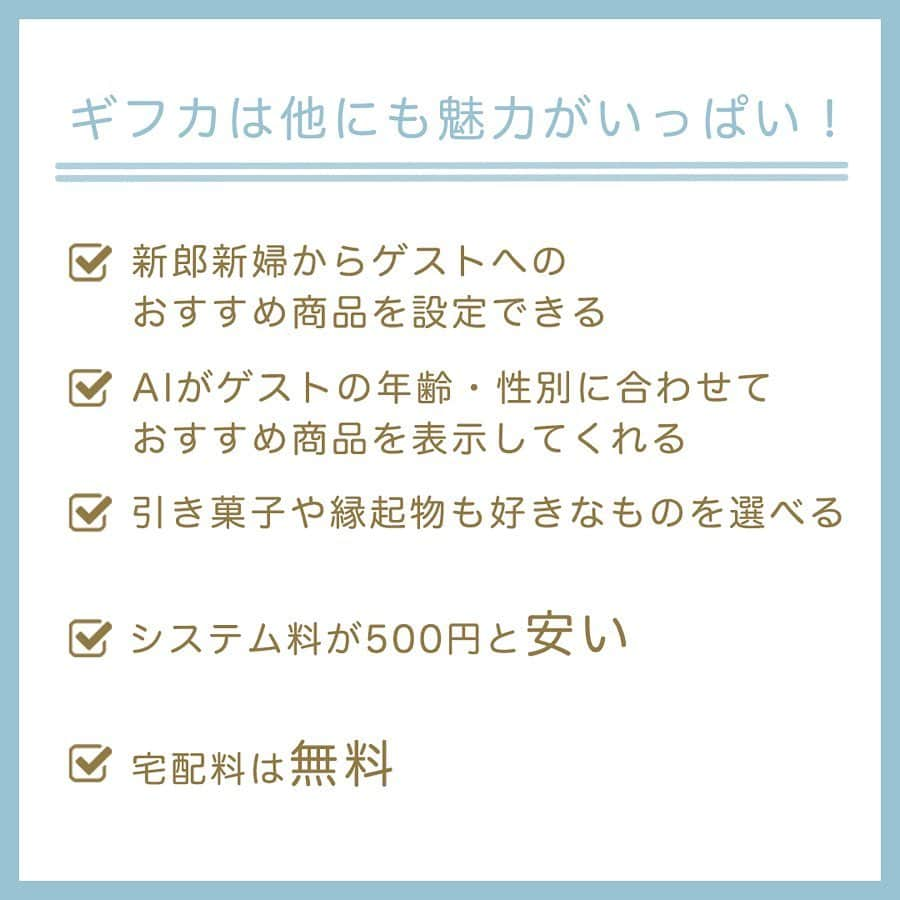 ギフカは他にも魅力がいっぱい！

新郎新婦からゲストへのおすすめ商品を設定できる

AIがゲストの年齢・性別に合わせておすすめ商品を表示してくれる

引き菓子や縁起物も好きなものを選べる

システム料が500円と安い

宅配料は無料